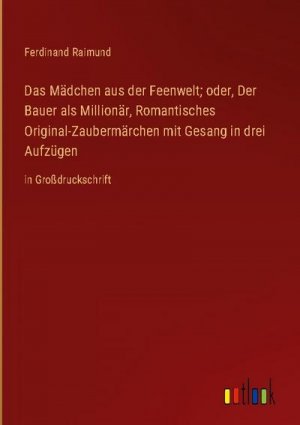 Ferdinand Raimund

Das Mädchen aus der Feenwelt; oder, Der Bauer als Millionär, Romantisches Original-Zaubermärchen mit Gesang in drei Aufzügen

in Großdruckschrift

outlook